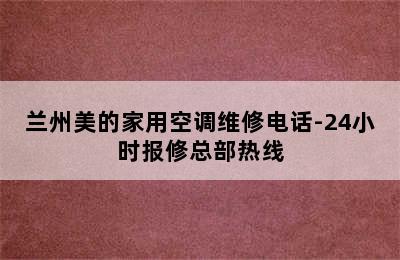 兰州美的家用空调维修电话-24小时报修总部热线